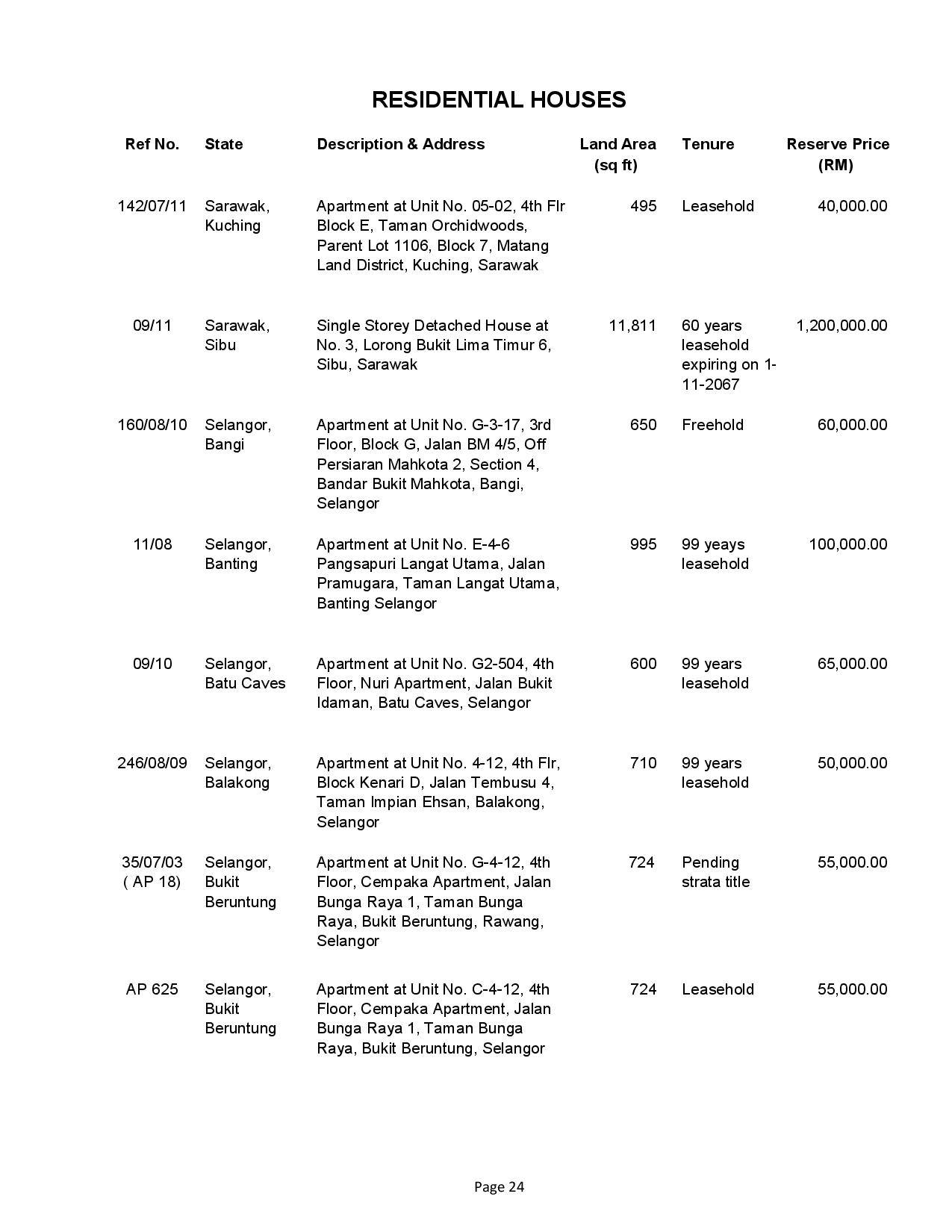 RESIDENTIAL HOUSES

| Ref No. | State | Description & Address | Land Area (sq ft) | Tenure | Reserve Price (RM) |
|---|---|---|---|---|---|
| 142/07/11 | Sarawak, Kuching | Apartment at Unit No. 05-02, 4th Flr Block E, Taman Orchidwoods, Parent Lot 1106, Block 7, Matang Land District, Kuching, Sarawak | 495 | Leasehold | 40,000.00 |
| 09/11 | Sarawak, Sibu | Single Storey Detached House at No. 3, Lorong Bukit Lima Timur 6, Sibu, Sarawak | 11,811 | 60 years leasehold expiring on 1-11-2067 | 1,200,000.00 |
| 160/08/10 | Selangor, Bangi | Apartment at Unit No. G-3-17, 3rd Floor, Block G, Jalan BM 4/5, Off Persiaran Mahkota 2, Section 4, Bandar Bukit Mahkota, Bangi, Selangor | 650 | Freehold | 60,000.00 |
| 11/08 | Selangor, Banting | Apartment at Unit No. E-4-6 Pangsapuri Langat Utama, Jalan Pramugara, Taman Langat Utama, Banting Selangor | 995 | 99 yeays leasehold | 100,000.00 |
| 09/10 | Selangor, Batu Caves | Apartment at Unit No. G2-504, 4th Floor, Nuri Apartment, Jalan Bukit Idaman, Batu Caves, Selangor | 600 | 99 years leasehold | 65,000.00 |
| 246/08/09 | Selangor, Balakong | Apartment at Unit No. 4-12, 4th Flr, Block Kenari D, Jalan Tembusu 4, Taman Impian Ehsan, Balakong, Selangor | 710 | 99 years leasehold | 50,000.00 |
| 35/07/03 ( AP 18) | Selangor, Bukit Beruntung | Apartment at Unit No. G-4-12, 4th Floor, Cempaka Apartment, Jalan Bunga Raya 1, Taman Bunga Raya, Bukit Beruntung, Rawang, Selangor | 724 | Pending strata title | 55,000.00 |
| AP 625 | Selangor, Bukit Beruntung | Apartment at Unit No. C-4-12, 4th Floor, Cempaka Apartment, Jalan Bunga Raya 1, Taman Bunga Raya, Bukit Beruntung, Selangor | 724 | Leasehold | 55,000.00 |

Page 24